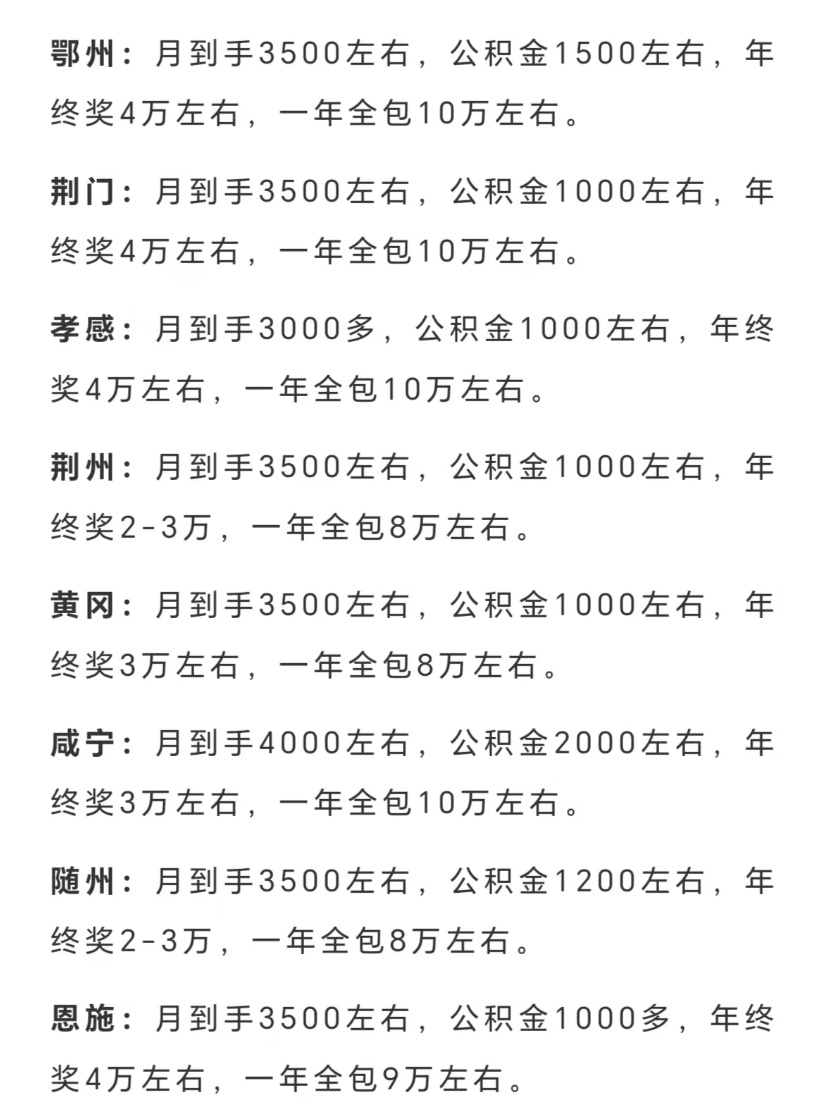 鄂州：月到手3500左右，公积金1500左右，年终奖4万左右，一年全包10万左右。

荆门：月到手3500左右，公积金1000左右，年终奖4万左右，一年全包10万左右。

孝感：月到手3000多，公积金1000左右，年终奖4万左右，一年全包10万左右。

荆州：月到手3500左右，公积金1000左右，年终奖2-3万，一年全包8万左右。

黄冈：月到手3500左右，公积金1000左右，年终奖3万左右，一年全包8万左右。

咸宁：月到手4000左右，公积金2000左右，年终奖3万左右，一年全包10万左右。

随州：月到手3500左右，公积金1200左右，年终奖2-3万，一年全包8万左右。

恩施：月到手3500左右，公积金1000多，年终奖4万左右，一年全包9万左右。